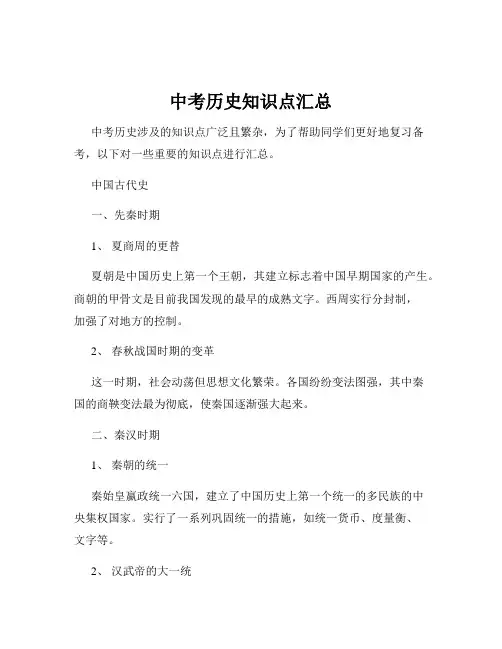 中考历史知识点汇总

中考历史涉及的知识点广泛且繁杂，为了帮助同学们更好地复习备考，以下对一些重要的知识点进行汇总。

中国古代史

一、先秦时期

1、 夏商周的更替

夏朝是中国历史上第一个王朝，其建立标志着中国早期国家的产生。商朝的甲骨文是目前我国发现的最早的成熟文字。西周实行分封制，加强了对地方的控制。

2、 春秋战国时期的变革

这一时期，社会动荡但思想文化繁荣。各国纷纷变法图强，其中秦国的商鞅变法最为彻底，使秦国逐渐强大起来。

二、秦汉时期

1、 秦朝的统一

秦始皇嬴政统一六国，建立了中国历史上第一个统一的多民族的中央集权国家。实行了一系列巩固统一的措施，如统一货币、度量衡、文字等。

2、 汉武帝的大一统